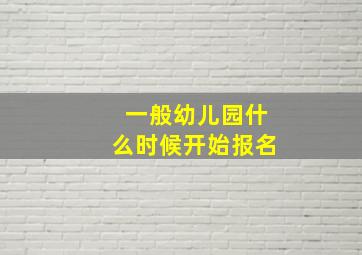 一般幼儿园什么时候开始报名